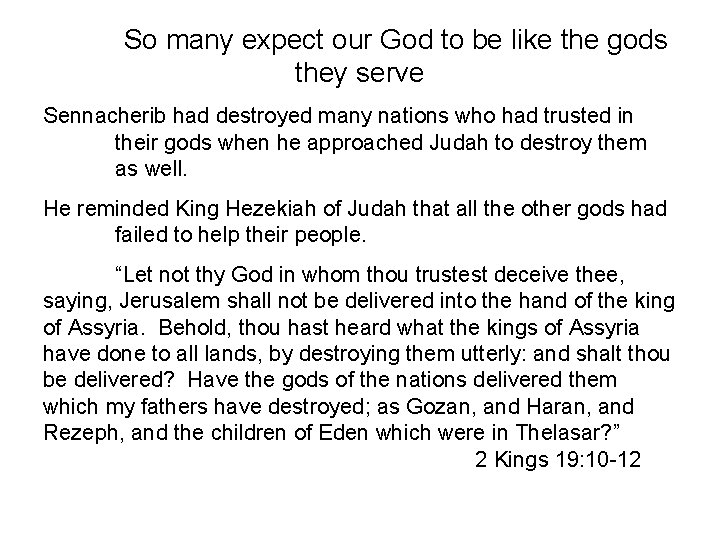 So many expect our God to be like the gods they serve

Sennacherib had destroyed many nations who had trusted in their gods when he approached Judah to destroy them as well.

He reminded King Hezekiah of Judah that all the other gods had failed to help their people.

“Let not thy God in whom thou trustest deceive thee, saying, Jerusalem shall not be delivered into the hand of the king of Assyria. Behold, thou hast heard what the kings of Assyria have done to all lands, by destroying them utterly: and shalt thou be delivered? Have the gods of the nations delivered them which my fathers have destroyed; as Gozan, and Haran, and Rezeph, and the children of Eden which were in Thelasar?”

2 Kings 19:10-12